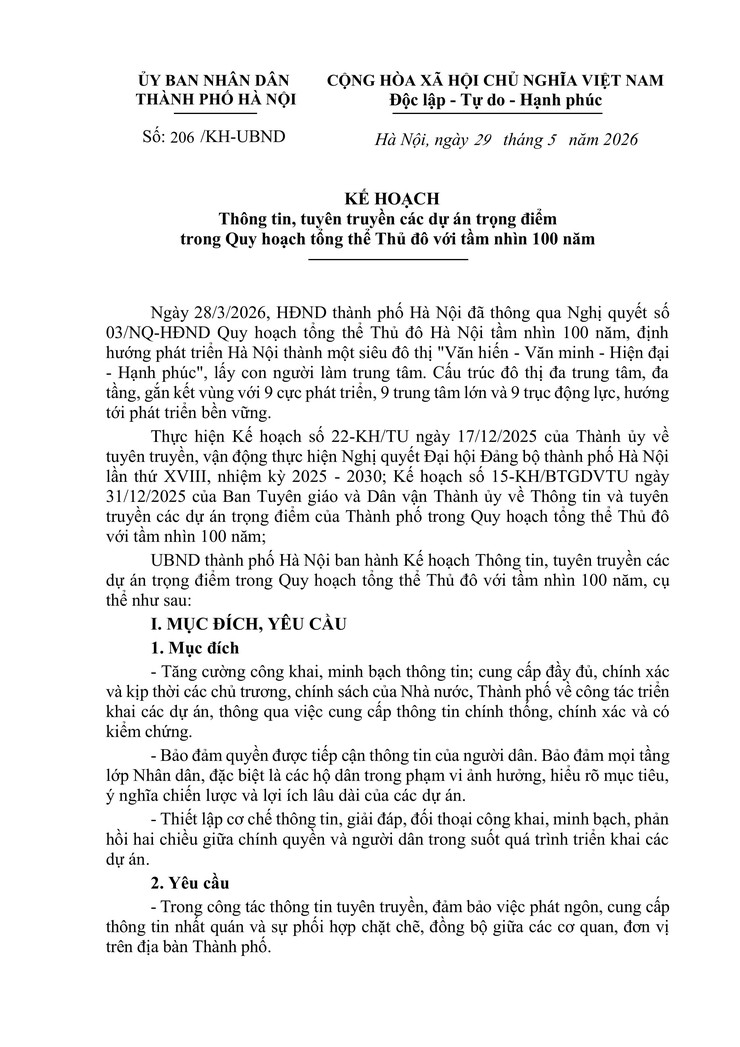 ỦY BAN NHÂN DÂN
THÀNH PHỐ HÀ NỘI

Số: 206 /KH-UBND

CỘNG HÒA XÃ HỘI CHỦ NGHĨA VIỆT NAM
Độc lập - Tự do - Hạnh phúc

Hà Nội, ngày 29 tháng 5 năm 2026

KẾ HOẠCH
Thông tin, tuyên truyền các dự án trọng điểm trong Quy hoạch tổng thể Thủ đô với tầm nhìn 100 năm

Ngày 28/3/2026, HĐND thành phố Hà Nội đã thông qua Nghị quyết số 03/NQ-HĐND Quy hoạch tổng thể Thủ đô Hà Nội tầm nhìn 100 năm, định hướng phát triển Hà Nội thành một siêu đô thị "Văn hiến - Văn minh - Hiện đại - Hạnh phúc", lấy con người làm trung tâm. Cấu trúc đô thị đa trung tâm, đa tầng, gắn kết vùng với 9 cực phát triển, 9 trung tâm lớn và 9 trục động lực, hướng tới phát triển bền vững.

Thực hiện Kế hoạch số 22-KH/TU ngày 17/12/2025 của Thành ủy về tuyên truyền, vận động thực hiện Nghị quyết Đại hội Đảng bộ thành phố Hà Nội lần thứ XVIII, nhiệm kỳ 2025 - 2030; Kế hoạch số 15-KH/BTGDVTU ngày 31/12/2025 của Ban Tuyên giáo và Dân vận Thành ủy về Thông tin và tuyên truyền các dự án trọng điểm của Thành phố trong Quy hoạch tổng thể Thủ đô với tầm nhìn 100 năm;

UBND thành phố Hà Nội ban hành Kế hoạch Thông tin, tuyên truyền các dự án trọng điểm trong Quy hoạch tổng thể Thủ đô với tầm nhìn 100 năm, cụ thể như sau:

I. MỤC ĐÍCH, YÊU CẦU

1. Mục đích

- Tăng cường công khai, minh bạch thông tin; cung cấp đầy đủ, chính xác và kịp thời các chủ trương, chính sách của Nhà nước, Thành phố về công tác triển khai các dự án, thông qua việc cung cấp thông tin chính thống, chính xác và có kiểm chứng.

- Bảo đảm quyền được tiếp cận thông tin của người dân. Bảo đảm mọi tầng lớp Nhân dân, đặc biệt là các hộ dân trong phạm vi ảnh hưởng, hiểu rõ mục tiêu, ý nghĩa chiến lược và lợi ích lâu dài của các dự án.

- Thiết lập cơ chế thông tin, giải đáp, đối thoại công khai, minh bạch, phản hồi hai chiều giữa chính quyền và người dân trong suốt quá trình triển khai các dự án.

2. Yêu cầu

- Trong công tác thông tin tuyên truyền, đảm bảo việc phát ngôn, cung cấp thông tin nhất quán và sự phối hợp chặt chẽ, đồng bộ giữa các cơ quan, đơn vị trên địa bàn Thành phố.